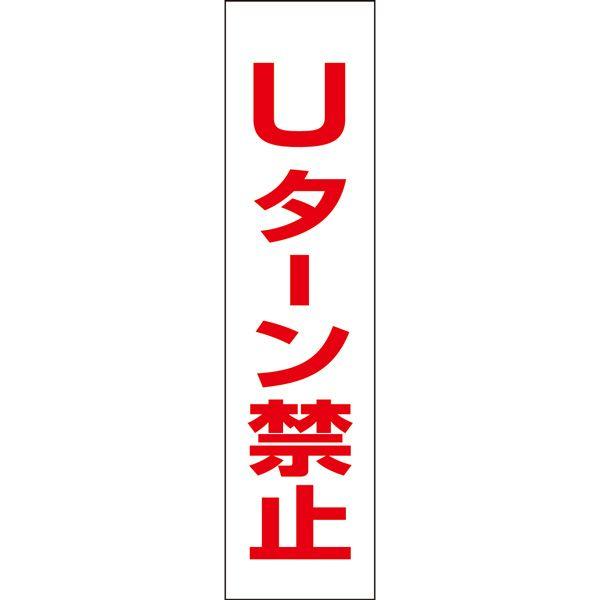 Uターン禁止